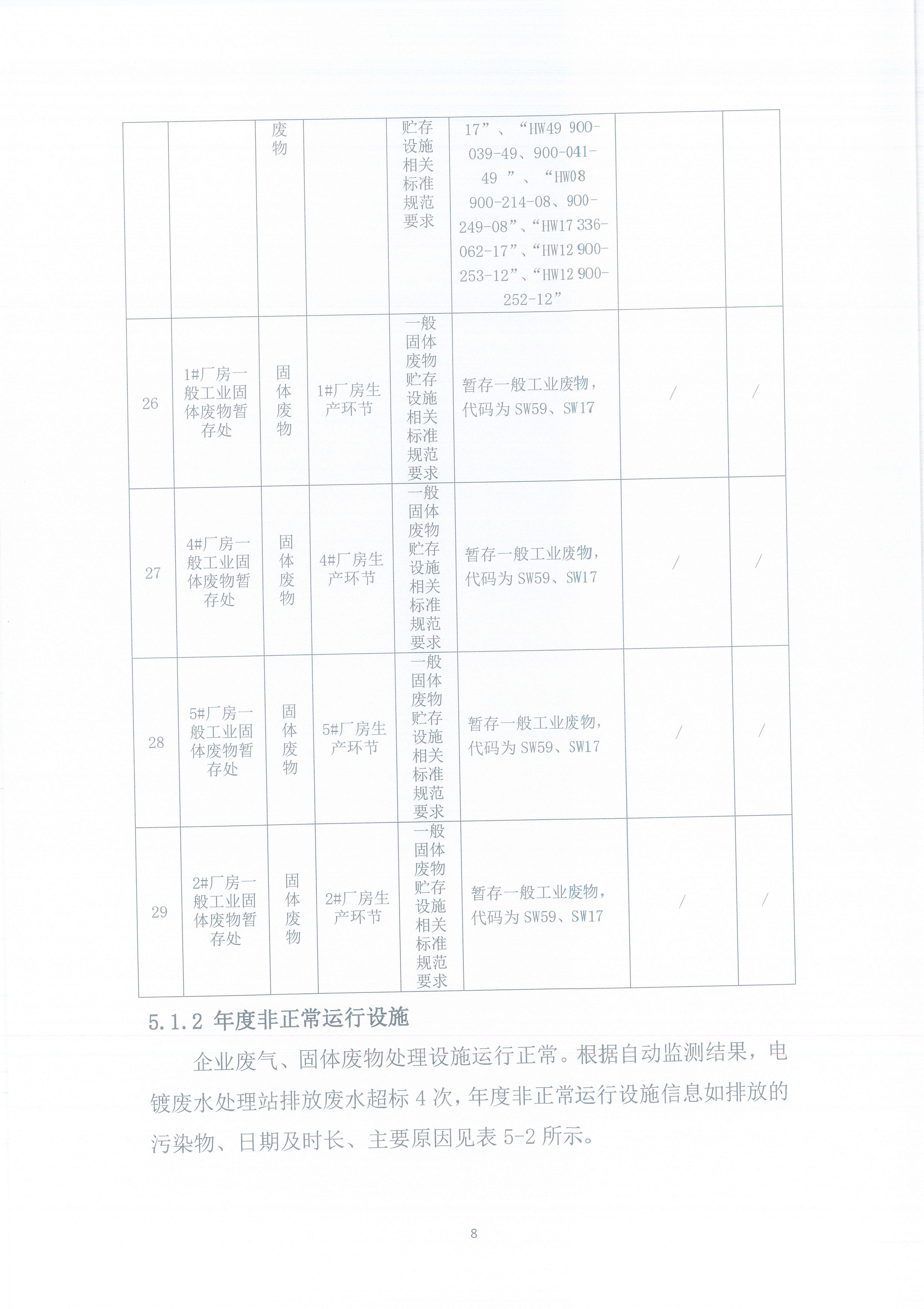 |  |  | 废物 |  | 贮存设施相关标准规范要求 | 17”、“HW49 900-039-49、900-041-49 ”、“HW08 900-214-08、900-249-08”、“HW17 336-062-17”、“HW12 900-253-12”、“HW12 900-252-12” |  |  |
|---|---|---|---|---|---|---|---|
| 26 | 1#厂房一般工业固体废物暂存处 | 固体废物 | 1#厂房生产环节 | 一般固体废物贮存设施相关标准规范要求 | 暂存一般工业废物，代码为 SW59、SW17 | / | / |
| 27 | 4#厂房一般工业固体废物暂存处 | 固体废物 | 4#厂房生产环节 | 一般固体废物贮存设施相关标准规范要求 | 暂存一般工业废物，代码为 SW59、SW17 | / | / |
| 28 | 5#厂房一般工业固体废物暂存处 | 固体废物 | 5#厂房生产环节 | 一般固体废物贮存设施相关标准规范要求 | 暂存一般工业废物，代码为 SW59、SW17 | / | / |
| 29 | 2#厂房一般工业固体废物暂存处 | 固体废物 | 2#厂房生产环节 | 一般固体废物贮存设施相关标准规范要求 | 暂存一般工业废物，代码为 SW59、SW17 | / | / |

5.1.2 年度非正常运行设施

企业废气、固体废物处理设施运行正常。根据自动监测结果，电镀废水处理站排放废水超标 4 次，年度非正常运行设施信息如排放的污染物、日期及时长、主要原因见表 5-2 所示。

8